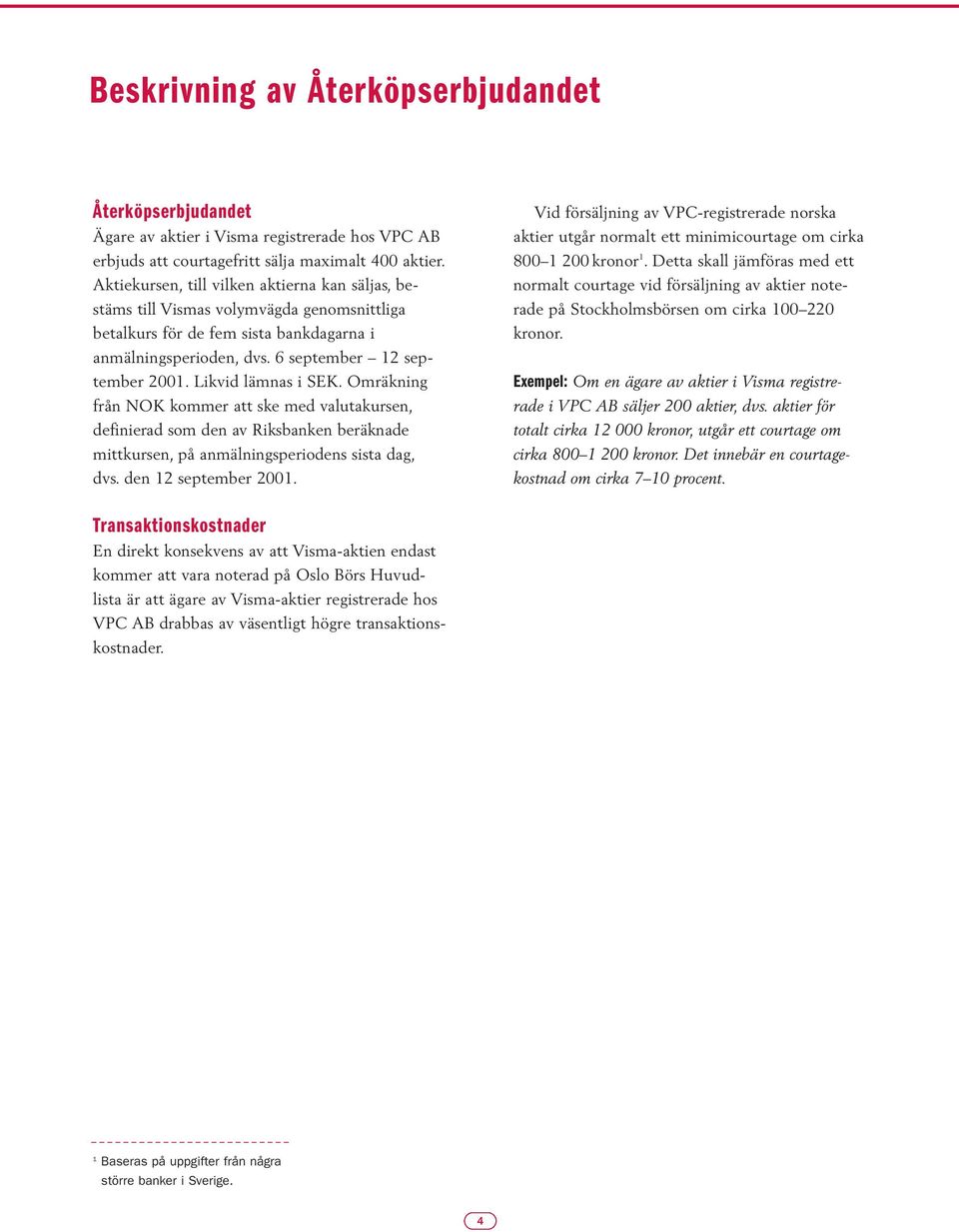 Beskrivning av Återköpserbjudandet

Återköpserbjudandet
Ägare av aktier i Visma registrerade hos VPC AB erbjuds att courtagefritt sälja maximalt 400 aktier. Aktiekursen, till vilken aktierna kan säljas, bestäms till Vismas volymvägda genomsnittliga betalkurs för de fem sista bankdagarna i anmälningsperioden, dvs. 6 september – 12 september 2001. Likvid lämnas i SEK. Omräkning från NOK kommer att ske med valutakursen, definierad som den av Riksbanken beräknade mittkursen, på anmälningsperiodens sista dag, dvs. den 12 september 2001.

Transaktionskostnader
En direkt konsekvens av att Visma-aktien endast kommer att vara noterad på Oslo Börs Huvudlista är att ägare av Visma-aktier registrerade hos VPC AB drabbas av väsentligt högre transaktionskostnader.

Vid försäljning av VPC-registrerade norska aktier utgår normalt ett minimicourtage om cirka 800–1 200 kronor$^1$. Detta skall jämföras med ett normalt courtage vid försäljning av aktier noterade på Stockholmsbörsen om cirka 100–220 kronor.

Exempel: Om en ägare av aktier i Visma registrerade i VPC AB säljer 200 aktier, dvs. aktier för totalt cirka 12 000 kronor, utgår ett courtage om cirka 800–1 200 kronor. Det innebär en courtagekostnad om cirka 7–10 procent.

$^1$ Baseras på uppgifter från några större banker i Sverige.

4